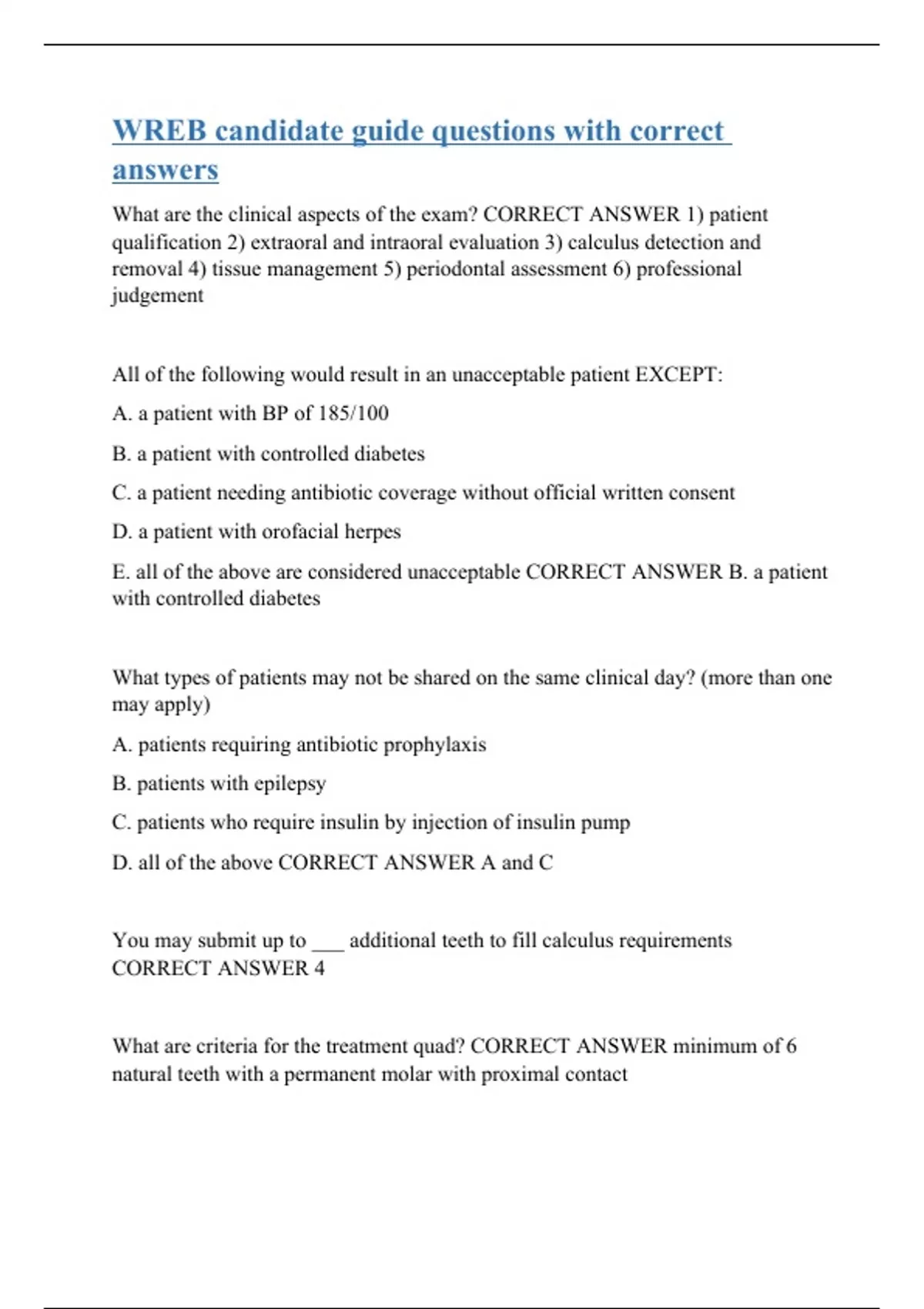 WREB candidate guide questions with correct answers

What are the clinical aspects of the exam? CORRECT ANSWER 1) patient qualification 2) extraoral and intraoral evaluation 3) calculus detection and removal 4) tissue management 5) periodontal assessment 6) professional judgement

All of the following would result in an unacceptable patient EXCEPT:

A. a patient with BP of 185/100

B. a patient with controlled diabetes

C. a patient needing antibiotic coverage without official written consent

D. a patient with orofacial herpes

E. all of the above are considered unacceptable CORRECT ANSWER B. a patient with controlled diabetes

What types of patients may not be shared on the same clinical day? (more than one may apply)

A. patients requiring antibiotic prophylaxis

B. patients with epilepsy

C. patients who require insulin by injection of insulin pump

D. all of the above CORRECT ANSWER A and C

You may submit up to ___ additional teeth to fill calculus requirements CORRECT ANSWER 4

What are criteria for the treatment quad? CORRECT ANSWER minimum of 6 natural teeth with a permanent molar with proximal contact